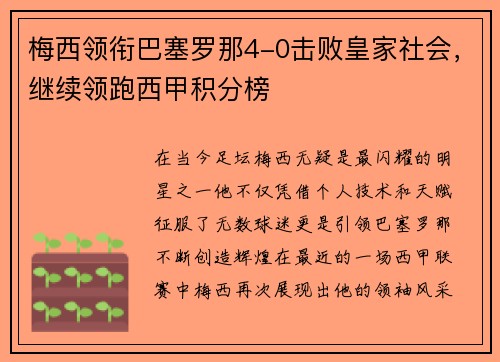 梅西领衔巴塞罗那4-0击败皇家社会，继续领跑西甲积分榜

在当今足坛梅西无疑是最闪耀的明星之一他不仅凭借个人技术和天赋征服了无数球迷更是引领巴塞罗那不断创造辉煌在最近的一场西甲联赛中梅西再次展现出他的领袖风采